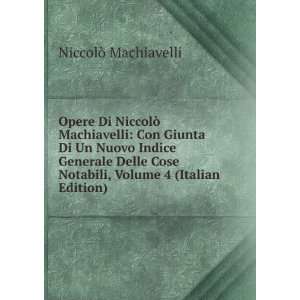 Niccolò Machiavelli

Opere Di Niccolò Machiavelli: Con Giunta Di Un Nuovo Indice Generale Delle Cose Notabili, Volume 4 (Italian Edition)